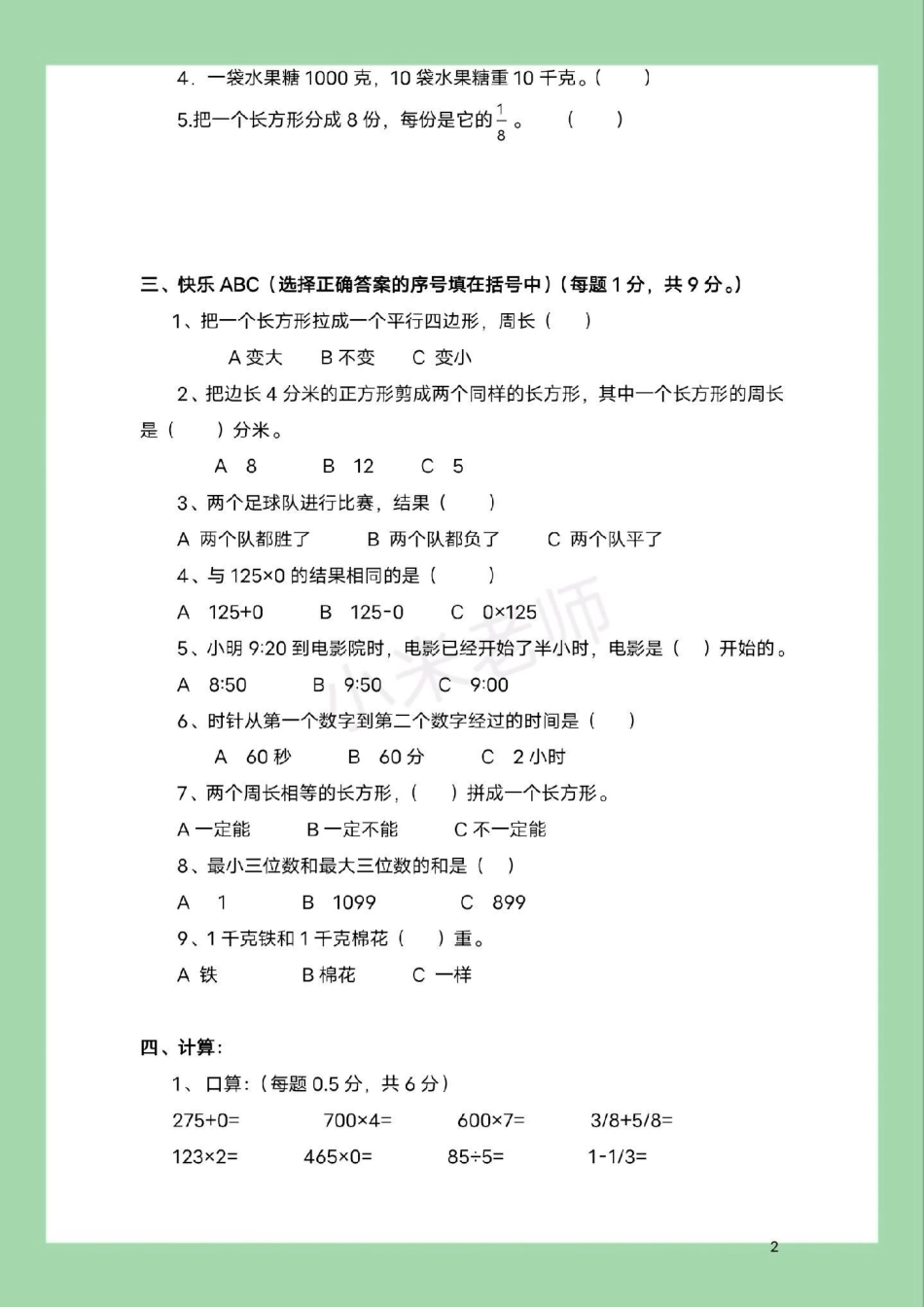 4．一袋水果糖 1000 克，10 袋水果糖重 10 千克。（　　）

5.把一个长方形分成 8 份，每份是它的$\frac{1}{8}$。　（　　）

三、快乐 ABC（选择正确答案的序号填在括号中）（每题 1 分，共 9 分。）

1、把一个长方形拉成一个平行四边形，周长（　　）

A 变大　　B 不变　　C 变小

2、把边长 4 分米的正方形剪成两个同样的长方形，其中一个长方形的周长是（　　）分米。

A　8　　　B　12　　　C　5

3、两个足球队进行比赛，结果（　　）

A 两个队都胜了　　　B 两个队都负了　　　C 两个队平了

4、与 125×0 的结果相同的是（　　）

A　125+0　　B　125-0　　C　0×125

5、小明 9:20 到电影院时，电影已经开始了半小时，电影是（　）开始的。

A　8:50　　B　9:50　　C　9:00

6、时针从第一个数字到第二个数字经过的时间是（　　）

A　60 秒　　B　60 分　　C　2 小时

7、两个周长相等的长方形，（　　）拼成一个长方形。

A 一定能　　　B 一定不能　　　C 不一定能

8、最小三位数和最大三位数的和是（　）

A　1　　B　1099　　C　899

9、1 千克铁和 1 千克棉花（　）重。

A 铁　　　B 棉花　　　C 一样

四、计算：

1、口算：（每题 0.5 分，共 6 分）

275+0=　　700×4=　　600×7=　　3/8+5/8=

123×2=　　465×0=　　85÷5=　　1-1/3=

小米老师

2